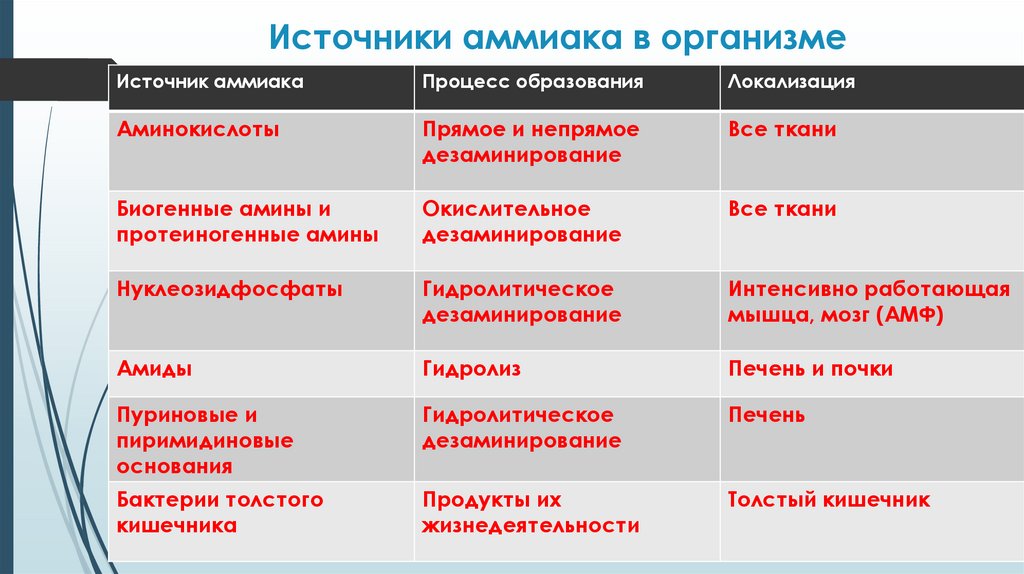 Источники аммиака в организме

| Источник аммиака | Процесс образования | Локализация |
|---|---|---|
| Аминокислоты | Прямое и непрямое дезаминирование | Все ткани |
| Биогенные амины и протеиногенные амины | Окислительное дезаминирование | Все ткани |
| Нуклеозидфосфаты | Гидролитическое дезаминирование | Интенсивно работающая мышца, мозг (АМФ) |
| Амиды | Гидролиз | Печень и почки |
| Пуриновые и пиримидиновые основания | Гидролитическое дезаминирование | Печень |
| Бактерии толстого кишечника | Продукты их жизнедеятельности | Толстый кишечник |